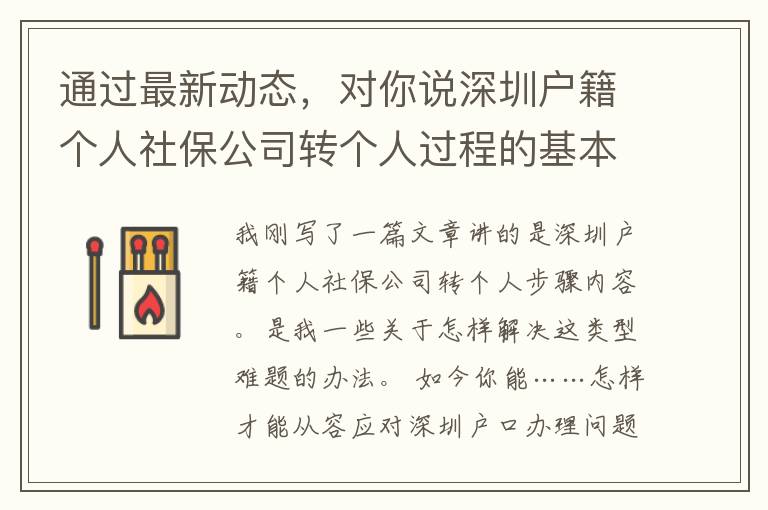 通过最新动态，对你说深圳户籍个人社保公司转个人过程的基本

我刚写了一篇文章讲的是深圳户籍个人社保公司转个人步骤内容。是我一些关于怎样解决这类型难题的办法。如今你能……怎样才能从容应对深圳户口办理问题